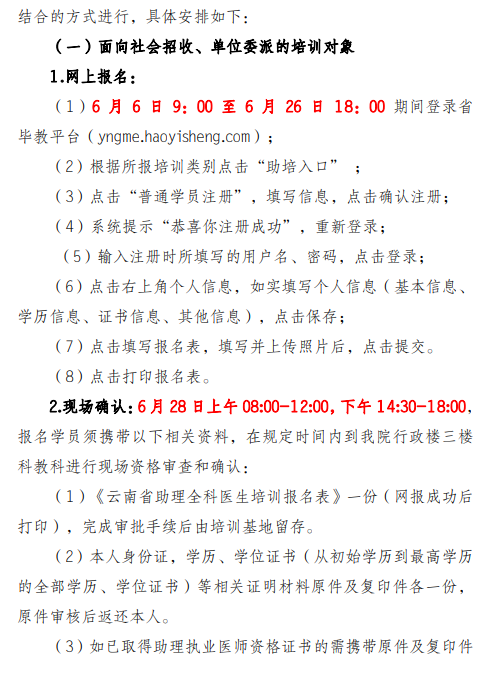 结合的方式进行，具体安排如下：

（一）面向社会招收、单位委派的培训对象

1.网上报名：

（1）6 月 6 日 9：00 至 6 月 26 日 18：00 期间登录省毕教平台（yngme.haoyisheng.com）；

（2）根据所报培训类别点击“助培入口”；

（3）点击“普通学员注册”，填写信息，点击确认注册；

（4）系统提示“恭喜你注册成功”，重新登录；

（5）输入注册时所填写的用户名、密码，点击登录；

（6）点击右上角个人信息，如实填写个人信息（基本信息、学历信息、证书信息、其他信息），点击保存；

（7）点击填写报名表，填写并上传照片后，点击提交。

（8）点击打印报名表。

2.现场确认：6 月 28 日上午 08:00-12:00，下午 14:30-18:00，报名学员须携带以下相关资料，在规定时间内到我院行政楼三楼科教科进行现场资格审查和确认：

（1）《云南省助理全科医生培训报名表》一份（网报成功后打印），完成审批手续后由培训基地留存。

（2）本人身份证，学历、学位证书（从初始学历到最高学历的全部学历、学位证书）等相关证明材料原件及复印件各一份，原件审核后返还本人。

（3）如已取得助理执业医师资格证书的需携带原件及复印件